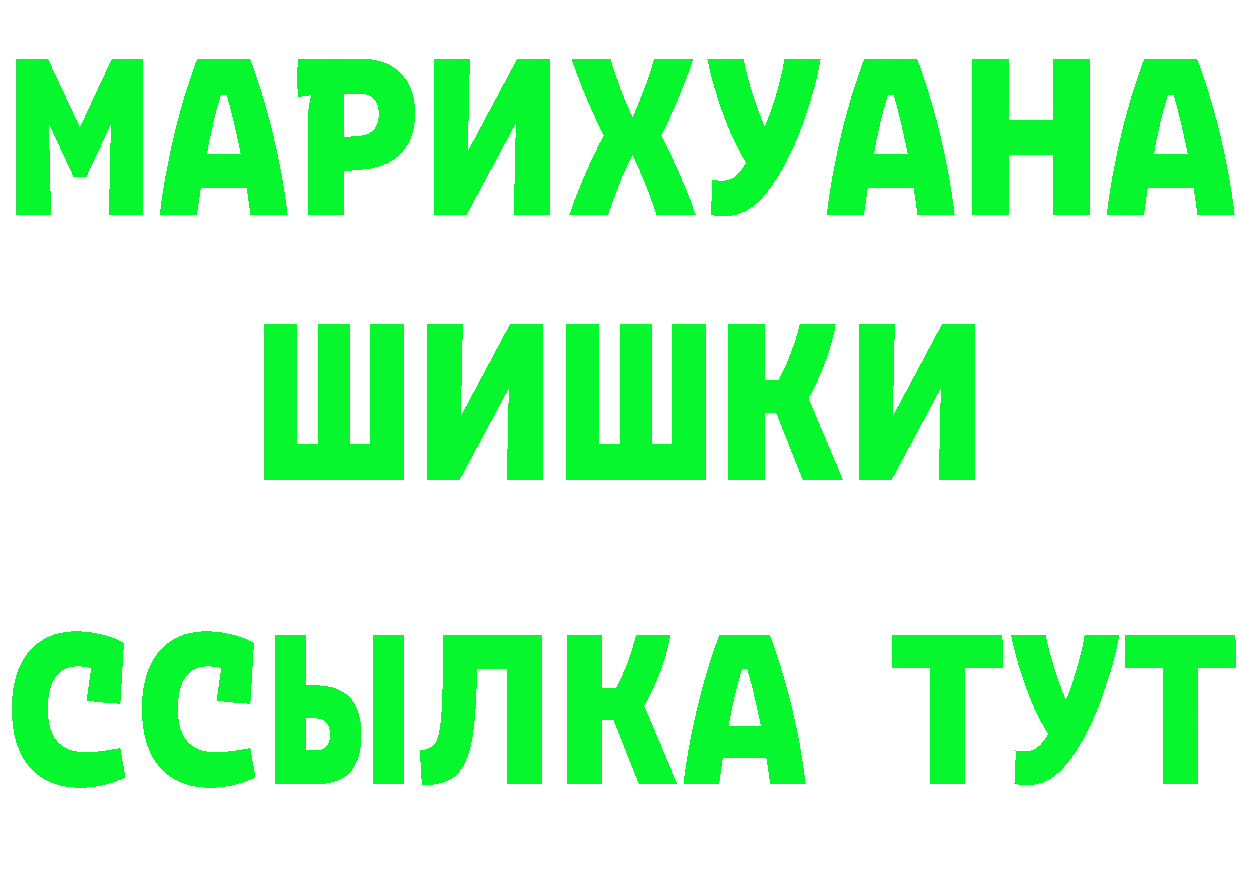 МАРИХУАНА ШИШКИ ССЫЛКА ТУТ